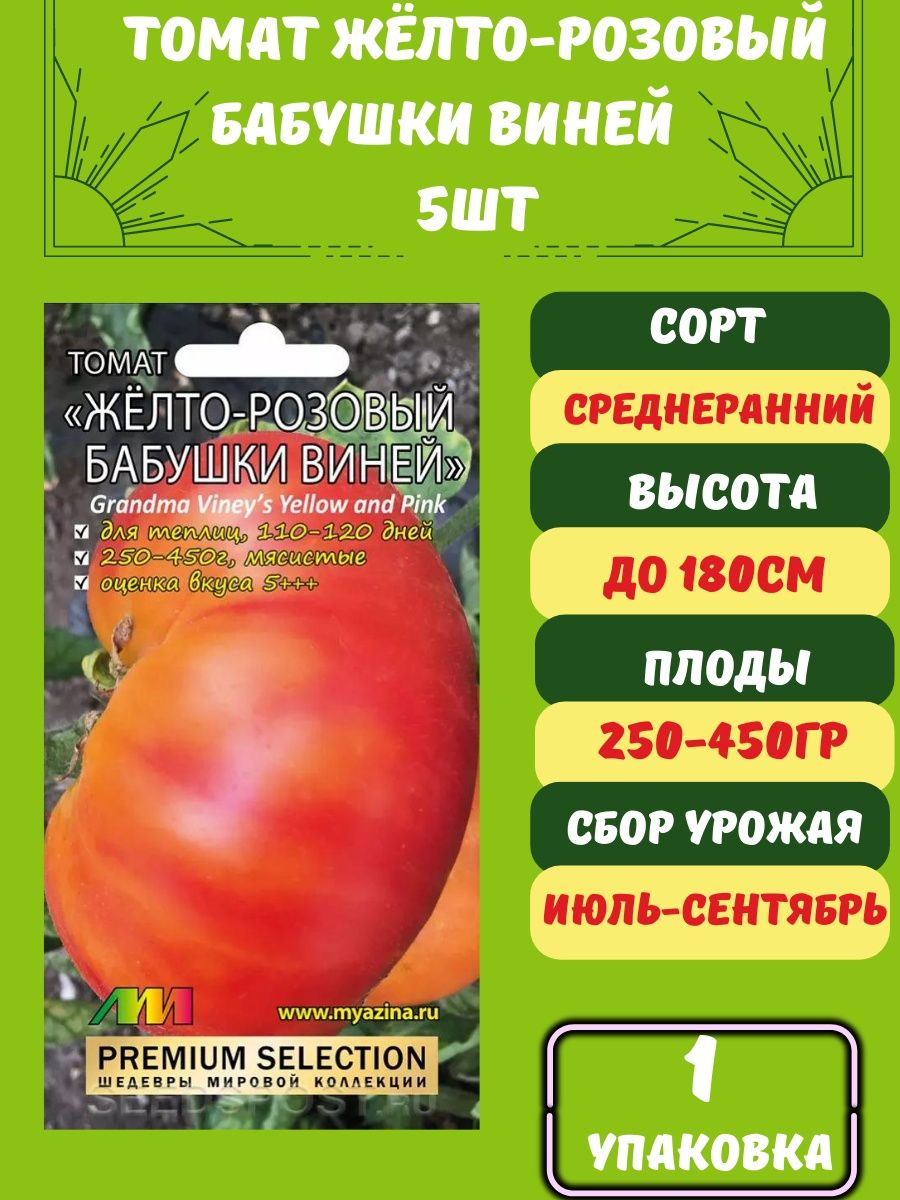 ТОМАТ ЖЁЛТО-РОЗОВЫЙ
БАБУШКИ ВИНЕЙ
5ШТ

ТОМАТ
«ЖЁЛТО-РОЗОВЫЙ БАБУШКИ ВИНЕЙ»
Grandma Viney's Yellow and Pink
для теплиц, 110-120 дней
250-450г, мясистые
оценка вкуса 5+++

www.myazina.ru
PREMIUM SELECTION
ШЕДЕВРЫ МИРОВОЙ КОЛЛЕКЦИИ
SEEDSPOST.RU

СОРТ
СРЕДНЕРАННИЙ
ВЫСОТА
ДО 180СМ
ПЛОДЫ
250-450ГР
СБОР УРОЖАЯ
ИЮЛЬ-СЕНТЯБРЬ

1
УПАКОВКА